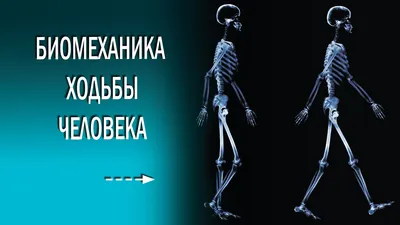 БИОМЕХАНИКА
ХОДЬБЫ
ЧЕЛОВЕКА